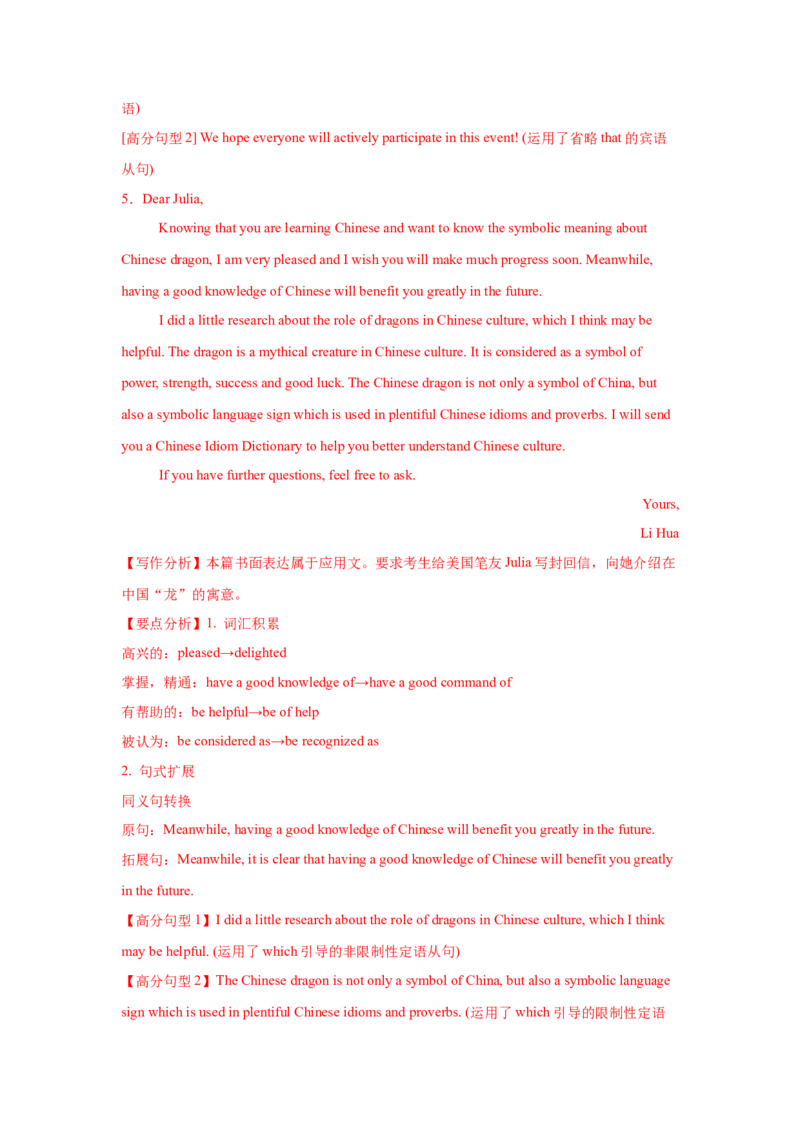 语)

[高分句型 2] We hope everyone will actively participate in this event! (运用了省略 that 的宾语从句)

5．Dear Julia,

Knowing that you are learning Chinese and want to know the symbolic meaning about Chinese dragon, I am very pleased and I wish you will make much progress soon. Meanwhile, having a good knowledge of Chinese will benefit you greatly in the future.

I did a little research about the role of dragons in Chinese culture, which I think may be helpful. The dragon is a mythical creature in Chinese culture. It is considered as a symbol of power, strength, success and good luck. The Chinese dragon is not only a symbol of China, but also a symbolic language sign which is used in plentiful Chinese idioms and proverbs. I will send you a Chinese Idiom Dictionary to help you better understand Chinese culture.

If you have further questions, feel free to ask.

Yours,

Li Hua

【写作分析】本篇书面表达属于应用文。要求考生给美国笔友 Julia 写封回信，向她介绍在中国“龙”的寓意。

【要点分析】1. 词汇积累

高兴的：pleased→delighted

掌握，精通：have a good knowledge of→have a good command of

有帮助的：be helpful→be of help

被认为：be considered as→be recognized as

2. 句式扩展

同义句转换

原句：Meanwhile, having a good knowledge of Chinese will benefit you greatly in the future.

拓展句：Meanwhile, it is clear that having a good knowledge of Chinese will benefit you greatly in the future.

【高分句型 1】I did a little research about the role of dragons in Chinese culture, which I think may be helpful. (运用了 which 引导的非限制性定语从句)

【高分句型 2】The Chinese dragon is not only a symbol of China, but also a symbolic language sign which is used in plentiful Chinese idioms and proverbs. (运用了 which 引导的限制性定语